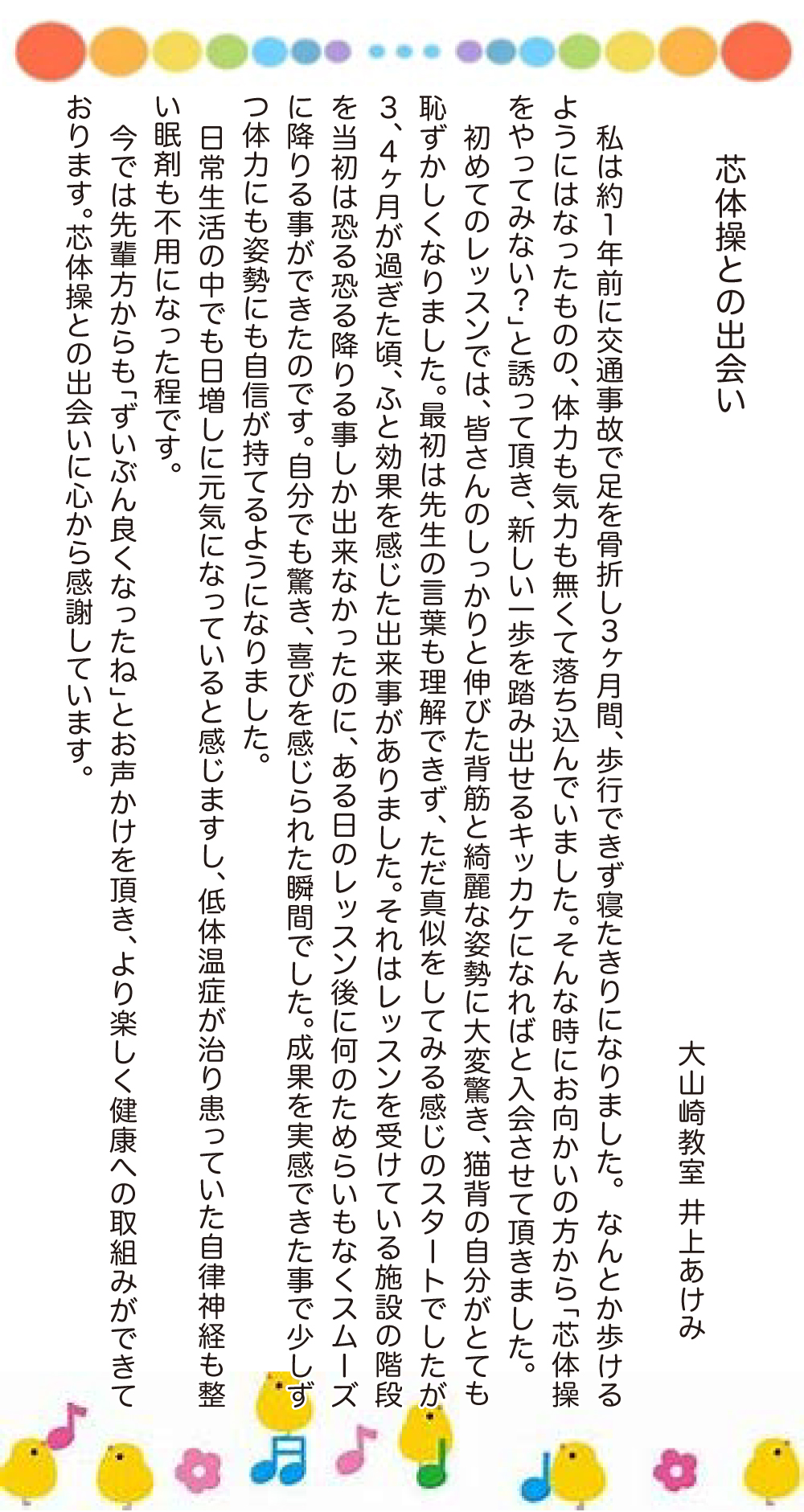 芯体操との出会い

大山崎教室　井上あけみ

私は約1年前に交通事故で足を骨折し3ヶ月間、歩行できず寝たきりになりました。なんとか歩けるようにはなったものの、体力も気力も無くて落ち込んでいました。そんな時にお向かいの方から「芯体操をやってみない?」と誘って頂き、新しい一歩を踏み出せるキッカケになればと入会させて頂きました。

初めてのレッスンでは、皆さんのしっかりと伸びた背筋と綺麗な姿勢に大変驚き、猫背の自分がとても恥ずかしくなりました。最初は先生の言葉も理解できず、ただ真似をしてみる感じのスタートでしたが3、4ヶ月が過ぎた頃、ふと効果を感じた出来事がありました。それはレッスンを受けている施設の階段を当初は恐る恐る降りる事しか出来なかったのに、ある日のレッスン後に何のためらいもなくスムーズに降りる事ができたのです。自分でも驚き、喜びを感じられた瞬間でした。成果を実感できた事で少しずつ体力にも姿勢にも自信が持てるようになりました。

日常生活の中でも日増しに元気になっていると感じますし、低体温症が治り患っていた自律神経も整い眠剤も不用になった程です。

今では先輩方からも「ずいぶん良くなったね」とお声かけを頂き、より楽しく健康への取組みができております。芯体操との出会いに心から感謝しています。